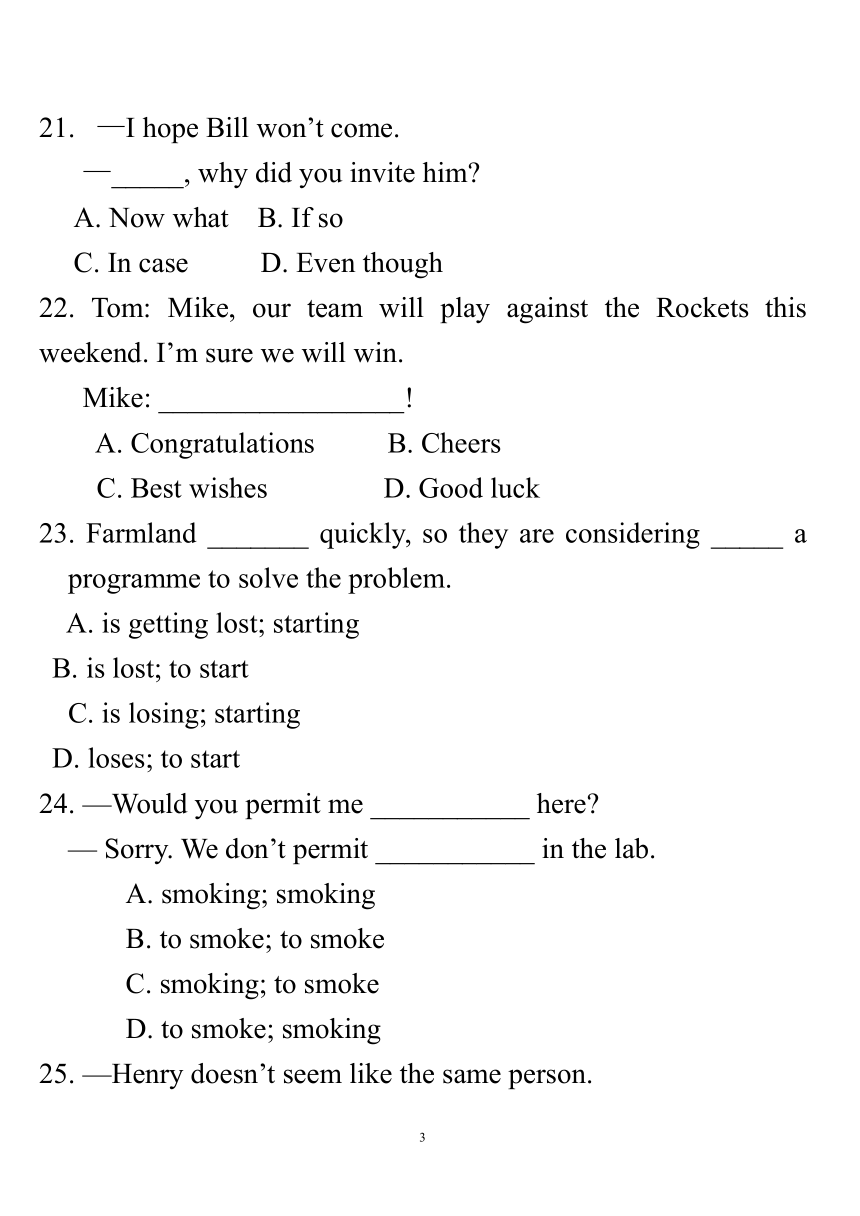 21. —I hope Bill won't come.

—_____, why did you invite him?

A. Now what B. If so

C. In case D. Even though

22. Tom: Mike, our team will play against the Rockets this weekend. I'm sure we will win.

Mike: _________________!

A. Congratulations B. Cheers

C. Best wishes D. Good luck

23. Farmland _______ quickly, so they are considering _____ a programme to solve the problem.

A. is getting lost; starting

B. is lost; to start

C. is losing; starting

D. loses; to start

24. —Would you permit me ___________ here?

— Sorry. We don't permit ___________ in the lab.

A. smoking; smoking

B. to smoke; to smoke

C. smoking; to smoke

D. to smoke; smoking

25. —Henry doesn't seem like the same person.

3